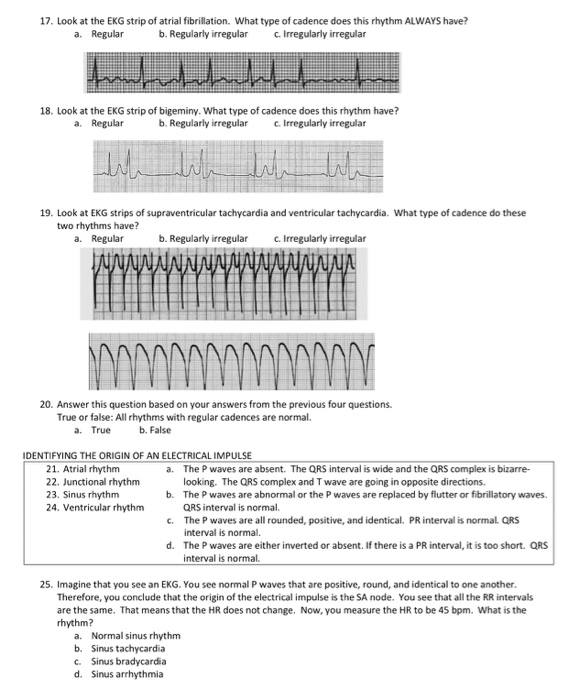 17. Look at the EKG strip of atrial fibrillation. What type of cadence does this rhythm ALWAYS have?
a. Regular b. Regularly irregular c. Irregularly irregular

18. Look at the EKG strip of bigeminy. What type of cadence does this rhythm have?
a. Regular b. Regularly irregular c. Irregularly irregular

19. Look at EKG strips of supraventricular tachycardia and ventricular tachycardia. What type of cadence do these two rhythms have?
a. Regular b. Regularly irregular c. Irregularly irregular

20. Answer this question based on your answers from the previous four questions.
True or false: All rhythms with regular cadences are normal.
a. True b. False

IDENTIFYING THE ORIGIN OF AN ELECTRICAL IMPULSE

21. Atrial rhythm
22. Junctional rhythm
23. Sinus rhythm
24. Ventricular rhythm

a. The P waves are absent. The QRS interval is wide and the QRS complex is bizarre-looking. The QRS complex and T wave are going in opposite directions.
b. The P waves are abnormal or the P waves are replaced by flutter or fibrillatory waves. QRS interval is normal.
c. The P waves are all rounded, positive, and identical. PR interval is normal. QRS interval is normal.
d. The P waves are either inverted or absent. If there is a PR interval, it is too short. QRS interval is normal.

25. Imagine that you see an EKG. You see normal P waves that are positive, round, and identical to one another. Therefore, you conclude that the origin of the electrical impulse is the SA node. You see that all the RR intervals are the same. That means that the HR does not change. Now, you measure the HR to be 45 bpm. What is the rhythm?
a. Normal sinus rhythm
b. Sinus tachycardia
c. Sinus bradycardia
d. Sinus arrhythmia